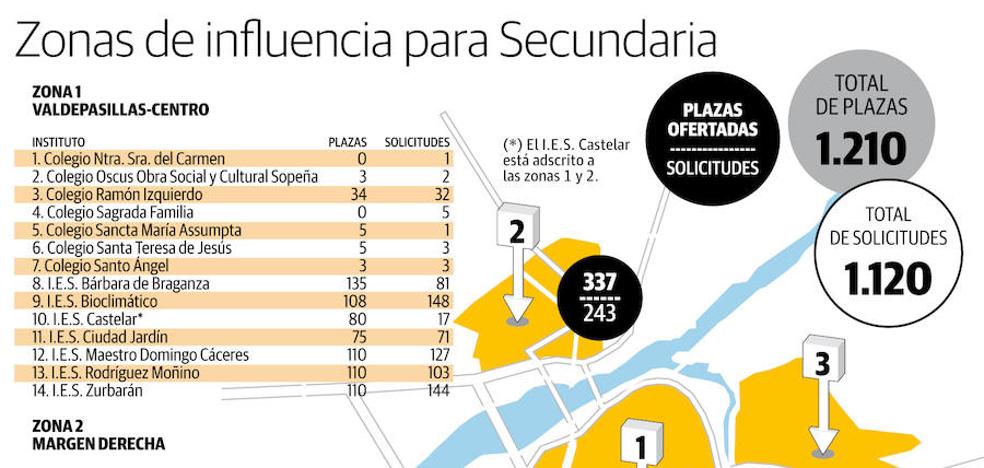 Zonas de influencia para Secundaria

ZONA 1
VALDEPASILLAS-CENTRO

| INSTITUTO | PLAZAS | SOLICITUDES |
|---|---|---|
| 1. Colegio Ntra. Sra. del Carmen | 0 | 1 |
| 2. Colegio Oscus Obra Social y Cultural Sopeña | 3 | 2 |
| 3. Colegio Ramón Izquierdo | 34 | 32 |
| 4. Colegio Sagrada Familia | 0 | 5 |
| 5. Colegio Sancta María Assumpta | 5 | 1 |
| 6. Colegio Santa Teresa de Jesús | 5 | 3 |
| 7. Colegio Santo Ángel | 3 | 3 |
| 8. I.E.S. Bárbara de Braganza | 135 | 81 |
| 9. I.E.S. Bioclimático | 108 | 148 |
| 10. I.E.S. Castelar* | 80 | 17 |
| 11. I.E.S. Ciudad Jardín | 75 | 71 |
| 12. I.E.S. Maestro Domingo Cáceres | 110 | 127 |
| 13. I.E.S. Rodríguez Moñino | 110 | 103 |
| 14. I.E.S. Zurbarán | 110 | 144 |

ZONA 2
MARGEN DERECHA

(*) El I.E.S. Castelar está adscrito a las zonas 1 y 2.

PLAZAS OFERTADAS
SOLICITUDES

TOTAL DE PLAZAS
1.210

TOTAL DE SOLICITUDES
1.120

2

337
243

3

1